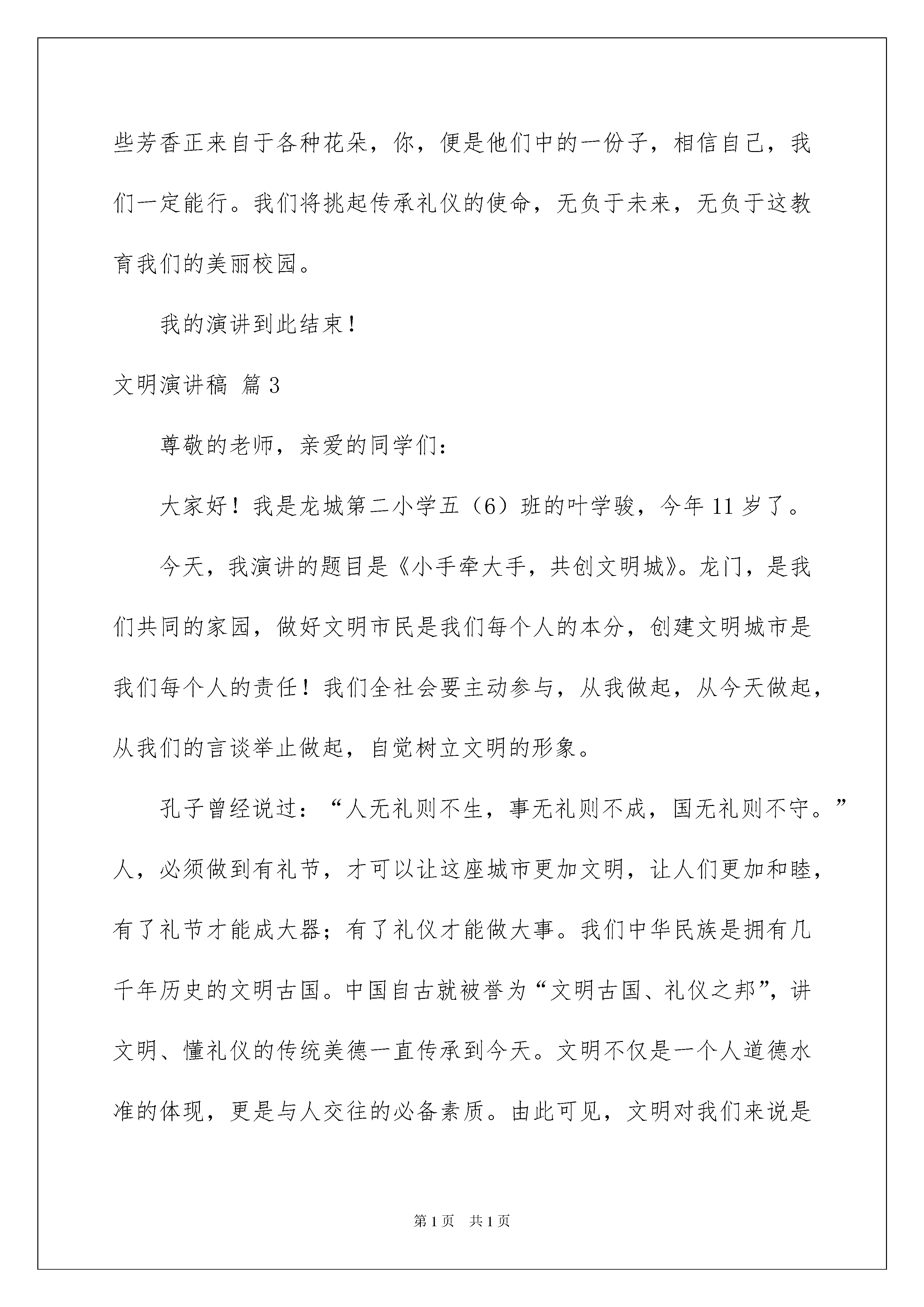 些芳香正来自于各种花朵，你，便是他们中的一份子，相信自己，我们一定能行。我们将挑起传承礼仪的使命，无负于未来，无负于这教育我们的美丽校园。

我的演讲到此结束！

文明演讲稿 篇3

尊敬的老师，亲爱的同学们：

大家好！我是龙城第二小学五（6）班的叶学骏，今年11岁了。

今天，我演讲的题目是《小手牵大手，共创文明城》。龙门，是我们共同的家园，做好文明市民是我们每个人的本分，创建文明城市是我们每个人的责任！我们全社会要主动参与，从我做起，从今天做起，从我们的言谈举止做起，自觉树立文明的形象。

孔子曾经说过：“人无礼则不生，事无礼则不成，国无礼则不守。”人，必须做到有礼节，才可以让这座城市更加文明，让人们更加和睦，有了礼节才能成大器；有了礼仪才能做大事。我们中华民族是拥有几千年历史的文明古国。中国自古就被誉为“文明古国、礼仪之邦”，讲文明、懂礼仪的传统美德一直传承到今天。文明不仅是一个人道德水准的体现，更是与人交往的必备素质。由此可见，文明对我们来说是

第1页 共1页